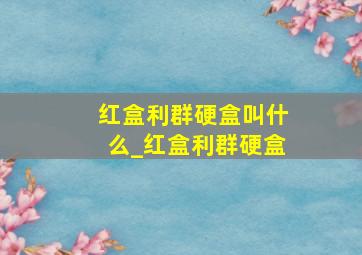 红盒利群硬盒叫什么_红盒利群硬盒